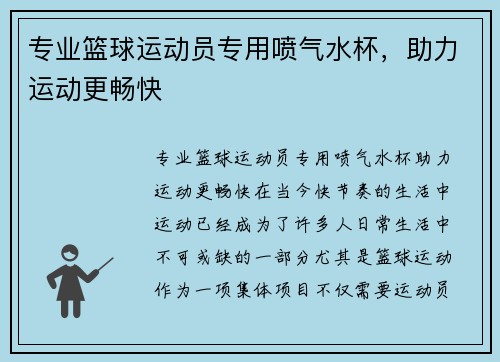 专业篮球运动员专用喷气水杯，助力运动更畅快

专业篮球运动员专用喷气水杯助力运动更畅快在当今快节奏的生活中运动已经成为了许多人日常生活中不可或缺的一部分尤其是篮球运动作为一项集体项目不仅需要运动员